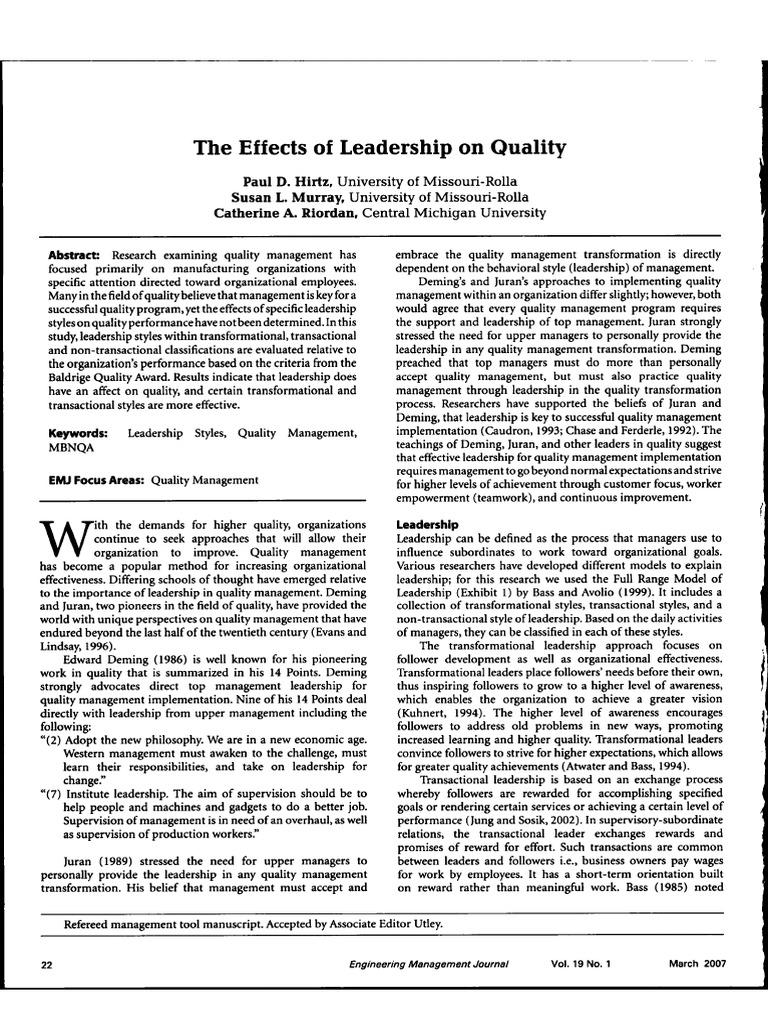 The Effects of Leadership on Quality

Paul D. Hirtz, University of Missouri-Rolla
Susan L. Murray, University of Missouri-Rolla
Catherine A. Riordan, Central Michigan University

Abstract: Research examining quality management has focused primarily on manufacturing organizations with specific attention directed toward organizational employees. Many in the field of quality believe that management is key for a successful quality program, yet the effects of specific leadership styles on quality performance have not been determined. In this study, leadership styles within transformational, transactional and non-transactional classifications are evaluated relative to the organization's performance based on the criteria from the Baldrige Quality Award. Results indicate that leadership does have an affect on quality, and certain transformational and transactional styles are more effective.

Keywords: Leadership Styles, Quality Management, MBNQA

EMJ Focus Areas: Quality Management

With the demands for higher quality, organizations continue to seek approaches that will allow their organization to improve. Quality management has become a popular method for increasing organizational effectiveness. Differing schools of thought have emerged relative to the importance of leadership in quality management. Deming and Juran, two pioneers in the field of quality, have provided the world with unique perspectives on quality management that have endured beyond the last half of the twentieth century (Evans and Lindsay, 1996).

Edward Deming (1986) is well known for his pioneering work in quality that is summarized in his 14 Points. Deming strongly advocates direct top management leadership for quality management implementation. Nine of his 14 Points deal directly with leadership from upper management including the following:
"(2) Adopt the new philosophy. We are in a new economic age. Western management must awaken to the challenge, must learn their responsibilities, and take on leadership for change."
"(7) Institute leadership. The aim of supervision should be to help people and machines and gadgets to do a better job. Supervision of management is in need of an overhaul, as well as supervision of production workers."

Juran (1989) stressed the need for upper managers to personally provide the leadership in any quality management transformation. His belief that management must accept and embrace the quality management transformation is directly dependent on the behavioral style (leadership) of management.

Deming's and Juran's approaches to implementing quality management within an organization differ slightly; however, both would agree that every quality management program requires the support and leadership of top management. Juran strongly stressed the need for upper managers to personally provide the leadership in any quality management transformation. Deming preached that top managers must do more than personally accept quality management, but must also practice quality management through leadership in the quality transformation process. Researchers have supported the beliefs of Juran and Deming, that leadership is key to successful quality management implementation (Caudron, 1993; Chase and Ferderle, 1992). The teachings of Deming, Juran, and other leaders in quality suggest that effective leadership for quality management implementation requires management to go beyond normal expectations and strive for higher levels of achievement through customer focus, worker empowerment (teamwork), and continuous improvement.

Leadership
Leadership can be defined as the process that managers use to influence subordinates to work toward organizational goals. Various researchers have developed different models to explain leadership; for this research we used the Full Range Model of Leadership (Exhibit 1) by Bass and Avolio (1999). It includes a collection of transformational styles, transactional styles, and a non-transactional style of leadership. Based on the daily activities of managers, they can be classified in each of these styles.

The transformational leadership approach focuses on follower development as well as organizational effectiveness. Transformational leaders place followers' needs before their own, thus inspiring followers to grow to a higher level of awareness, which enables the organization to achieve a greater vision (Kuhnert, 1994). The higher level of awareness encourages followers to address old problems in new ways, promoting increased learning and higher quality. Transformational leaders convince followers to strive for higher expectations, which allows for greater quality achievements (Atwater and Bass, 1994).

Transactional leadership is based on an exchange process whereby followers are rewarded for accomplishing specified goals or rendering certain services or achieving a certain level of performance (Jung and Sosik, 2002). In supervisory-subordinate relations, the transactional leader exchanges rewards and promises of reward for effort. Such transactions are common between leaders and followers i.e., business owners pay wages for work by employees. It has a short-term orientation built on reward rather than meaningful work. Bass (1985) noted

Refereed management tool manuscript. Accepted by Associate Editor Utley.

22 Engineering Management Journal Vol. 19 No. 1 March 2007